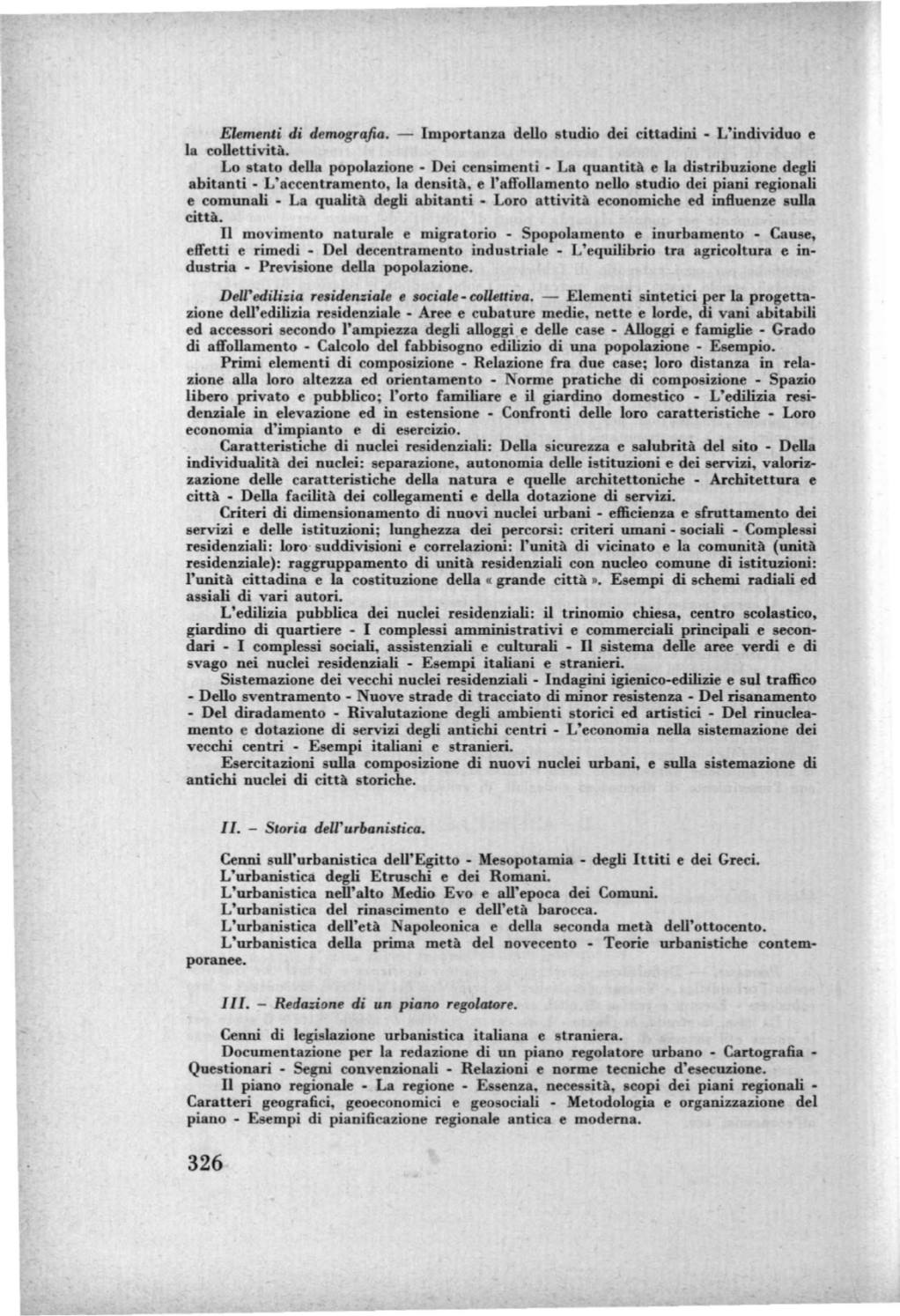 Elementi di demografia. — Importanza dello studio dei cittadini - L'individuo e la collettività.

Lo stato della popolazione - Dei censimenti - La quantità e la distribuzione degli abitanti - L'accentramento, la densità, e l'affollamento nello studio dei piani regionali e comunali - La qualità degli abitanti - Loro attività economiche ed influenze sulla città.

Il movimento naturale e migratorio - Spopolamento e inurbamento - Cause, effetti e rimedi - Del decentramento industriale - L'equilibrio tra agricoltura e industria - Previsione della popolazione.

Dell'edilizia residenziale e sociale-collettiva. — Elementi sintetici per la progettazione dell'edilizia residenziale - Aree e cubature medie, nette e lorde, di vani abitabili ed accessori secondo l'ampiezza degli alloggi e delle case - Alloggi e famiglie - Grado di affollamento - Calcolo del fabbisogno edilizio di una popolazione - Esempio.

Primi elementi di composizione - Relazione fra due case; loro distanza in relazione alla loro altezza ed orientamento - Norme pratiche di composizione - Spazio libero privato e pubblico; l'orto familiare e il giardino domestico - L'edilizia residenziale in elevazione ed in estensione - Confronti delle loro caratteristiche - Loro economia d'impianto e di esercizio.

Caratteristiche di nuclei residenziali: Della sicurezza e salubrità del sito - Della individualità dei nuclei: separazione, autonomia delle istituzioni e dei servizi, valorizzazione delle caratteristiche della natura e quelle architettoniche - Architettura e città - Della facilità dei collegamenti e della dotazione di servizi.

Criteri di dimensionamento di nuovi nuclei urbani - efficienza e sfruttamento dei servizi e delle istituzioni; lunghezza dei percorsi: criteri umani - sociali - Complessi residenziali: loro suddivisioni e correlazioni: l'unità di vicinato e la comunità (unità residenziale): raggruppamento di unità residenziali con nucleo comune di istituzioni: l'unità cittadina e la costituzione della « grande città ». Esempi di schemi radiali ed assiali di vari autori.

L'edilizia pubblica dei nuclei residenziali: il trinomio chiesa, centro scolastico, giardino di quartiere - I complessi amministrativi e commerciali principali e secondari - I complessi sociali, assistenziali e culturali - Il sistema delle aree verdi e di svago nei nuclei residenziali - Esempi italiani e stranieri.

Sistemazione dei vecchi nuclei residenziali - Indagini igienico-edilizie e sul traffico - Dello sventramento - Nuove strade di tracciato di minor resistenza - Del risanamento - Del diradamento - Rivalutazione degli ambienti storici ed artistici - Del rinucleamento e dotazione di servizi degli antichi centri - L'economia nella sistemazione dei vecchi centri - Esempi italiani e stranieri.

Esercitazioni sulla composizione di nuovi nuclei urbani, e sulla sistemazione di antichi nuclei di città storiche.

II. – Storia dell'urbanistica.

Cenni sull'urbanistica dell'Egitto - Mesopotamia - degli Ittiti e dei Greci.
L'urbanistica degli Etruschi e dei Romani.
L'urbanistica nell'alto Medio Evo e all'epoca dei Comuni.
L'urbanistica del rinascimento e dell'età barocca.
L'urbanistica dell'età Napoleonica e della seconda metà dell'ottocento.
L'urbanistica della prima metà del novecento - Teorie urbanistiche contemporanee.

III. – Redazione di un piano regolatore.

Cenni di legislazione urbanistica italiana e straniera.

Documentazione per la redazione di un piano regolatore urbano - Cartografia - Questionari - Segni convenzionali - Relazioni e norme tecniche d'esecuzione.

Il piano regionale - La regione - Essenza, necessità, scopi dei piani regionali - Caratteri geografici, geoeconomici e geosociali - Metodologia e organizzazione del piano - Esempi di pianificazione regionale antica e moderna.

326